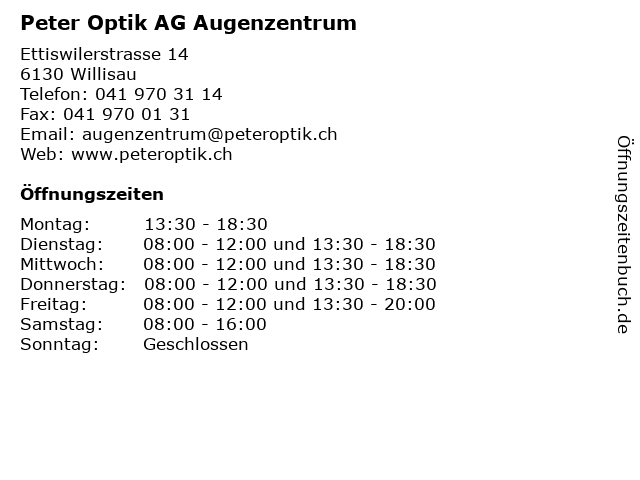 Peter Optik AG Augenzentrum

Ettiswilerstrasse 14
6130 Willisau
Telefon: 041 970 31 14
Fax: 041 970 01 31
Email: augenzentrum@peteroptik.ch
Web: www.peteroptik.ch

Öffnungszeiten

| | |
|---|---|
| Montag: | 13:30 - 18:30 |
| Dienstag: | 08:00 - 12:00 und 13:30 - 18:30 |
| Mittwoch: | 08:00 - 12:00 und 13:30 - 18:30 |
| Donnerstag: | 08:00 - 12:00 und 13:30 - 18:30 |
| Freitag: | 08:00 - 12:00 und 13:30 - 20:00 |
| Samstag: | 08:00 - 16:00 |
| Sonntag: | Geschlossen |

Öffnungszeitenbuch.de